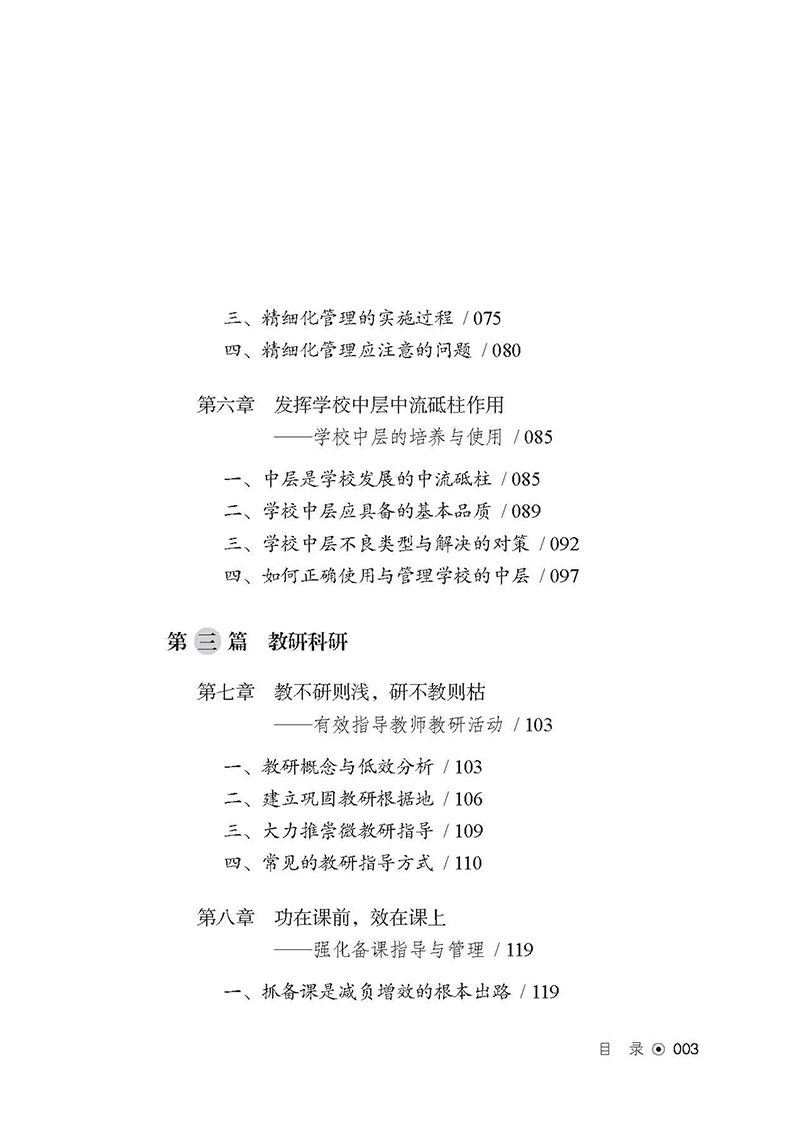 三、精细化管理的实施过程 / 075
四、精细化管理应注意的问题 / 080

第六章　发挥学校中层中流砥柱作用
——学校中层的培养与使用 / 085

一、中层是学校发展的中流砥柱 / 085
二、学校中层应具备的基本品质 / 089
三、学校中层不良类型与解决的对策 / 092
四、如何正确使用与管理学校的中层 / 097

第三篇　教研科研

第七章　教不研则浅，研不教则枯
——有效指导教师教研活动 / 103

一、教研概念与低效分析 / 103
二、建立巩固教研根据地 / 106
三、大力推崇微教研指导 / 109
四、常见的教研指导方式 / 110

第八章　功在课前，效在课上
——强化备课指导与管理 / 119

一、抓备课是减负增效的根本出路 / 119

目　录 ⊙ 003